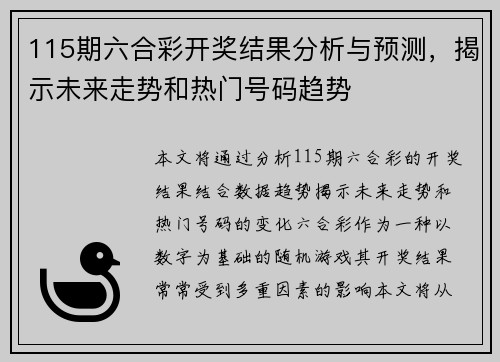 115期六合彩开奖结果分析与预测，揭示未来走势和热门号码趋势

本文将通过分析115期六合彩的开奖结果结合数据趋势揭示未来走势和热门号码的变化六合彩作为一种以数字为基础的随机游戏其开奖结果常常受到多重因素的影响本文将从